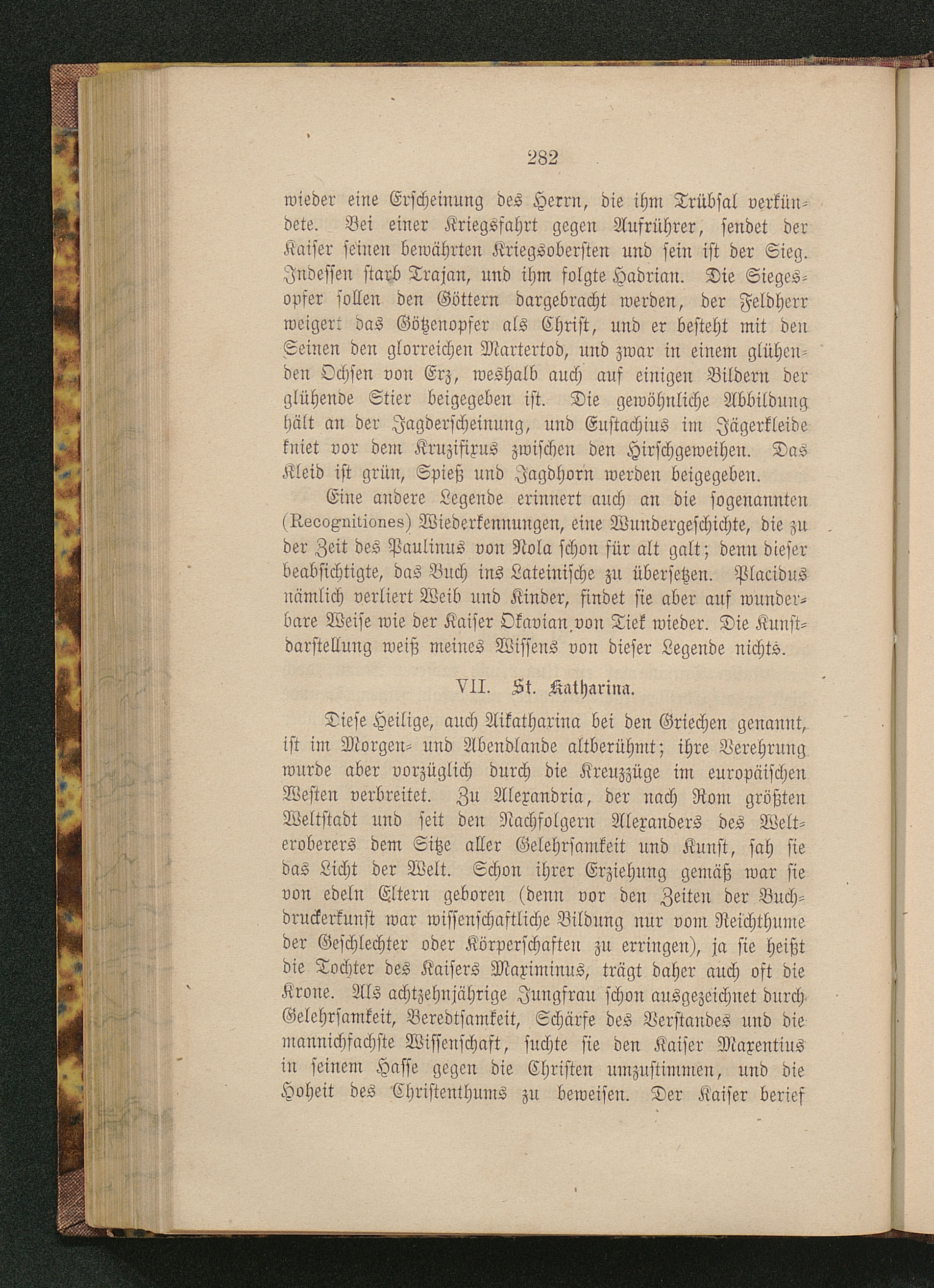 282

wieder eine Erscheinung des Herrn, die ihm Trübsal verkündete. Bei einer Kriegsfahrt gegen Aufrührer, sendet der Kaiser seinen bewährten Kriegsobersten und sein ist der Sieg. Indessen starb Trajan, und ihm folgte Hadrian. Die Siegesopfer sollen den Göttern dargebracht werden, der Feldherr weigert das Götzenopfer als Christ, und er besteht mit den Seinen den glorreichen Martertod, und zwar in einem glühenden Ochsen von Erz, weshalb auch auf einigen Bildern der glühende Stier beigegeben ist. Die gewöhnliche Abbildung hält an der Jagderscheinung, und Eustachius im Jägerkleide kniet vor dem Kruzifixus zwischen den Hirschgeweihen. Das Kleid ist grün, Spieß und Jagdhorn werden beigegeben.

Eine andere Legende erinnert auch an die sogenannten (Recognitiones) Wiederkennungen, eine Wundergeschichte, die zu der Zeit des Paulinus von Nola schon für alt galt; denn dieser beabsichtigte, das Buch ins Lateinische zu übersetzen. Placidus nämlich verliert Weib und Kinder, findet sie aber auf wunderbare Weise wie der Kaiser Okavian von Tiek wieder. Die Kunstdarstellung weiß meines Wissens von dieser Legende nichts.

VII. St. Katharina.

Diese Heilige, auch Aikatharina bei den Griechen genannt, ist im Morgen- und Abendlande altberühmt; ihre Verehrung wurde aber vorzüglich durch die Kreuzzüge im europäischen Westen verbreitet. Zu Alexandria, der nach Rom größten Weltstadt und seit den Nachfolgern Alexanders des Welteroberers dem Sitze aller Gelehrsamkeit und Kunst, sah sie das Licht der Welt. Schon ihrer Erziehung gemäß war sie von edeln Eltern geboren (denn vor den Zeiten der Buchdruckerkunst war wissenschaftliche Bildung nur vom Reichthume der Geschlechter oder Körperschaften zu erringen), ja sie heißt die Tochter des Kaisers Maximinus, trägt daher auch oft die Krone. Als achtzehnjährige Jungfrau schon ausgezeichnet durch Gelehrsamkeit, Beredtsamkeit, Schärfe des Verstandes und die mannichfachste Wissenschaft, suchte sie den Kaiser Maxentius in seinem Hasse gegen die Christen umzustimmen, und die Hoheit des Christenthums zu beweisen. Der Kaiser berief